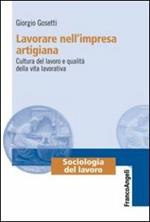 Giorgio Gosetti

Lavorare nell'impresa artigiana

Cultura del lavoro e qualità della vita lavorativa

Sociologia del lavoro

FrancoAngeli